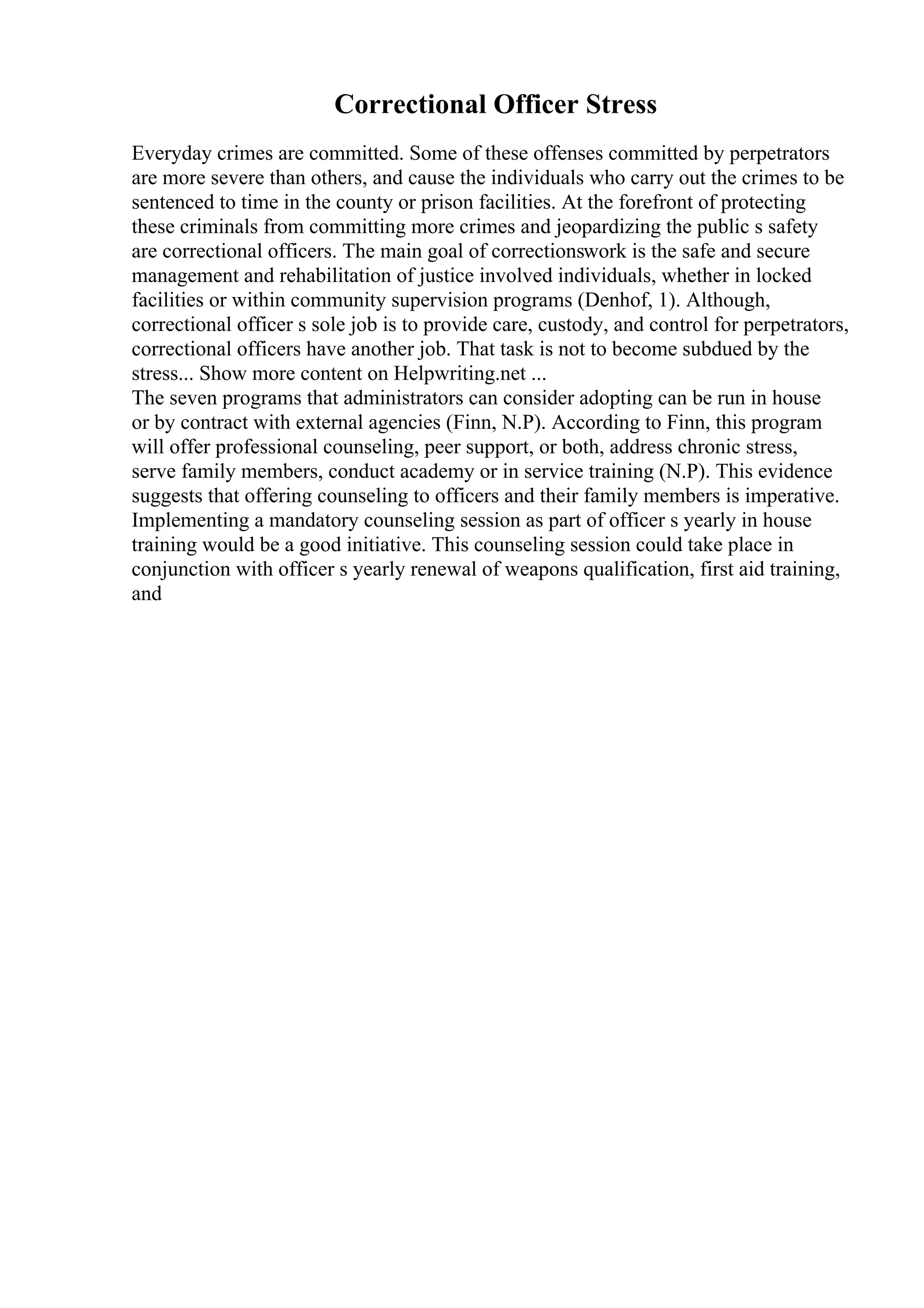 Correctional Officer Stress

Everyday crimes are committed. Some of these offenses committed by perpetrators are more severe than others, and cause the individuals who carry out the crimes to be sentenced to time in the county or prison facilities. At the forefront of protecting these criminals from committing more crimes and jeopardizing the public s safety are correctional officers. The main goal of correctionswork is the safe and secure management and rehabilitation of justice involved individuals, whether in locked facilities or within community supervision programs (Denhof, 1). Although, correctional officer s sole job is to provide care, custody, and control for perpetrators, correctional officers have another job. That task is not to become subdued by the stress... Show more content on Helpwriting.net ...
The seven programs that administrators can consider adopting can be run in house or by contract with external agencies (Finn, N.P). According to Finn, this program will offer professional counseling, peer support, or both, address chronic stress, serve family members, conduct academy or in service training (N.P). This evidence suggests that offering counseling to officers and their family members is imperative. Implementing a mandatory counseling session as part of officer s yearly in house training would be a good initiative. This counseling session could take place in conjunction with officer s yearly renewal of weapons qualification, first aid training, and